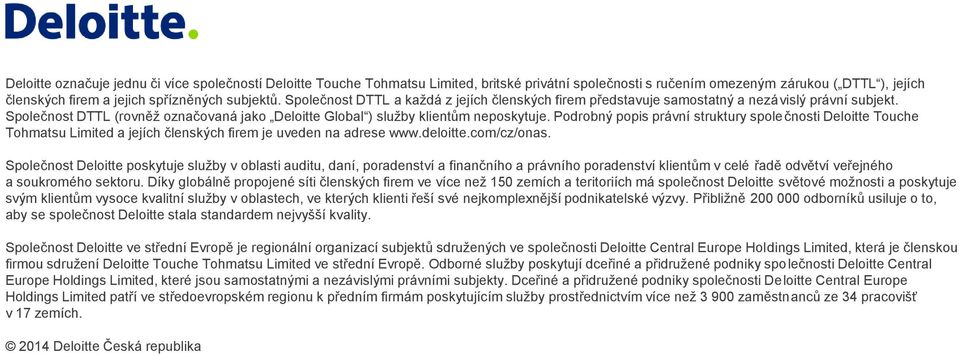 Deloitte.

Deloitte označuje jednu či více společností Deloitte Touche Tohmatsu Limited, britské privátní společnosti s ručením omezeným zárukou („DTTL“), jejích členských firem a jejich spřízněných subjektů. Společnost DTTL a každá z jejích členských firem představuje samostatný a nezávislý právní subjekt. Společnost DTTL (rovněž označovaná jako „Deloitte Global“) služby klientům neposkytuje. Podrobný popis právní struktury společnosti Deloitte Touche Tohmatsu Limited a jejích členských firem je uveden na adrese www.deloitte.com/cz/onas.

Společnost Deloitte poskytuje služby v oblasti auditu, daní, poradenství a finančního a právního poradenství klientům v celé řadě odvětví veřejného a soukromého sektoru. Díky globálně propojené síti členských firem ve více než 150 zemích a teritoriích má společnost Deloitte světové možnosti a poskytuje svým klientům vysoce kvalitní služby v oblastech, ve kterých klienti řeší své nejkomplexnější podnikatelské výzvy. Přibližně 200 000 odborníků usiluje o to, aby se společnost Deloitte stala standardem nejvyšší kvality.

Společnost Deloitte ve střední Evropě je regionální organizací subjektů sdružených ve společnosti Deloitte Central Europe Holdings Limited, která je členskou firmou sdružení Deloitte Touche Tohmatsu Limited ve střední Evropě. Odborné služby poskytují dceřiné a přidružené podniky společnosti Deloitte Central Europe Holdings Limited, které jsou samostatnými a nezávislými právními subjekty. Dceřiné a přidružené podniky společnosti Deloitte Central Europe Holdings Limited patří ve středoevropském regionu k předním firmám poskytujícím služby prostřednictvím více než 3 900 zaměstnanců ze 34 pracovišť v 17 zemích.

© 2014 Deloitte Česká republika